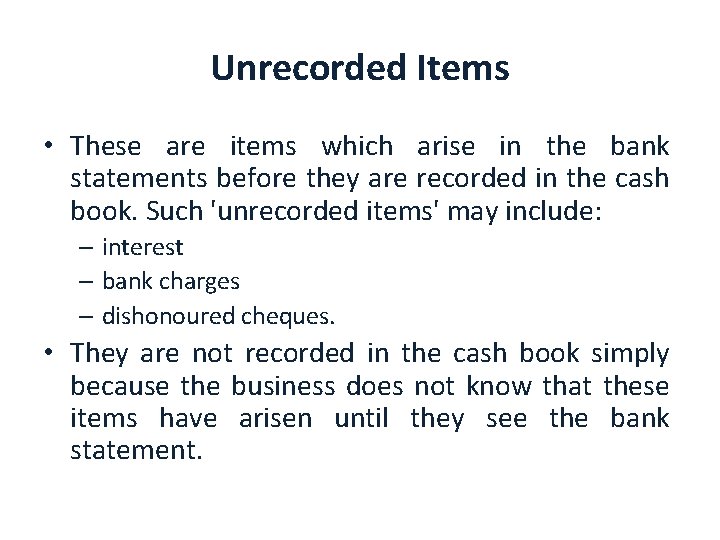 Unrecorded Items

• These are items which arise in the bank statements before they are recorded in the cash book. Such 'unrecorded items' may include:

– interest
– bank charges
– dishonoured cheques.

• They are not recorded in the cash book simply because the business does not know that these items have arisen until they see the bank statement.